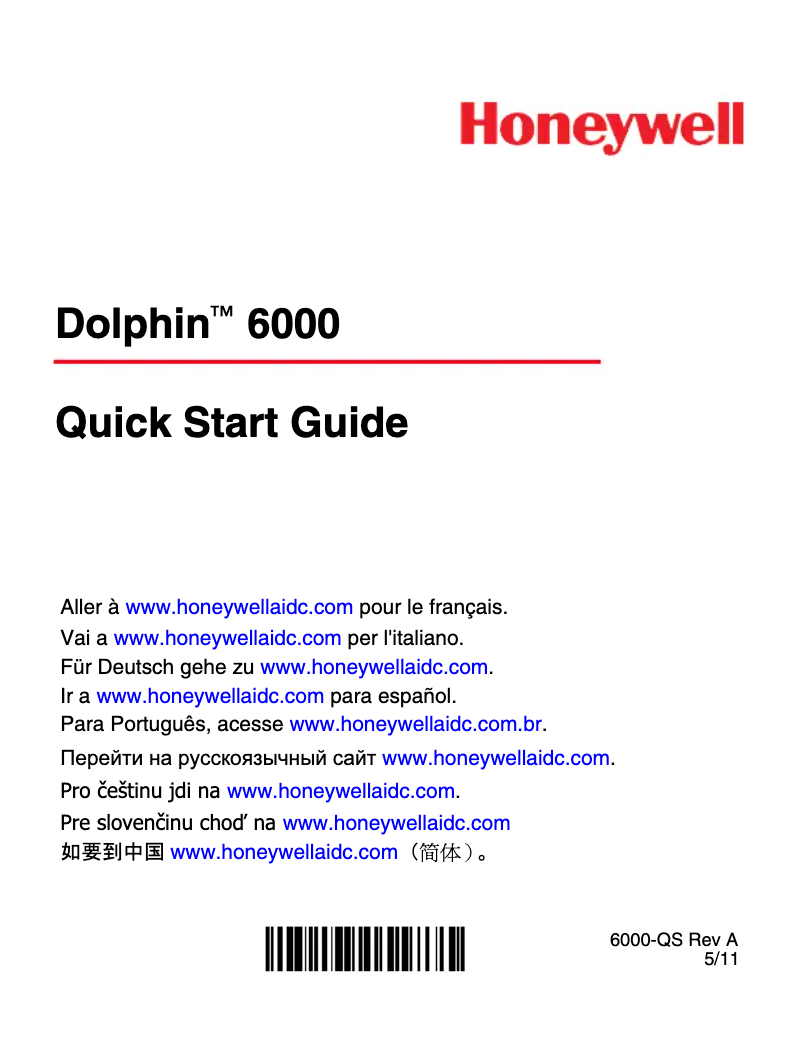 Honeywell

Dolphin™ 6000

Quick Start Guide

Aller à www.honeywellaidc.com pour le français.
Vai a www.honeywellaidc.com per l'italiano.
Für Deutsch gehe zu www.honeywellaidc.com.
Ir a www.honeywellaidc.com para español.
Para Português, acesse www.honeywellaidc.com.br.
Перейти на русскоязычный сайт www.honeywellaidc.com.
Pro češtinu jdi na www.honeywellaidc.com.
Pre slovenčinu choď na www.honeywellaidc.com
如要到中国 www.honeywellaidc.com（简体）。

6000-QS Rev A
5/11